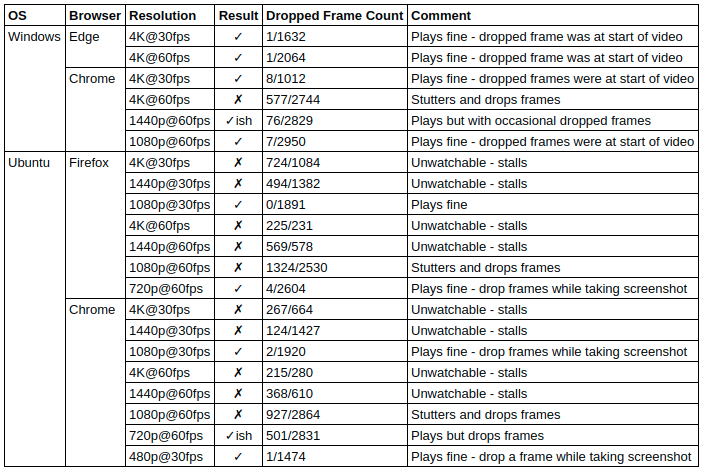 | OS | Browser | Resolution | Result | Dropped Frame Count | Comment |
|---|---|---|---|---|---|
| Windows | Edge | 4K@30fps | ✓ | 1/1632 | Plays fine - dropped frame was at start of video |
| | | 4K@60fps | ✓ | 1/2064 | Plays fine - dropped frame was at start of video |
| | Chrome | 4K@30fps | ✓ | 8/1012 | Plays fine - dropped frames were at start of video |
| | | 4K@60fps | ✗ | 577/2744 | Stutters and drops frames |
| | | 1440p@60fps | ✓ish | 76/2829 | Plays but with occasional dropped frames |
| | | 1080p@60fps | ✓ | 7/2950 | Plays fine - dropped frames were at start of video |
| Ubuntu | Firefox | 4K@30fps | ✗ | 724/1084 | Unwatchable - stalls |
| | | 1440p@30fps | ✗ | 494/1382 | Unwatchable - stalls |
| | | 1080p@30fps | ✓ | 0/1891 | Plays fine |
| | | 4K@60fps | ✗ | 225/231 | Unwatchable - stalls |
| | | 1440p@60fps | ✗ | 569/578 | Unwatchable - stalls |
| | | 1080p@60fps | ✗ | 1324/2530 | Stutters and drops frames |
| | | 720p@60fps | ✓ | 4/2604 | Plays fine - drop frames while taking screenshot |
| | Chrome | 4K@30fps | ✗ | 267/664 | Unwatchable - stalls |
| | | 1440p@30fps | ✗ | 124/1427 | Unwatchable - stalls |
| | | 1080p@30fps | ✓ | 2/1920 | Plays fine - drop frames while taking screenshot |
| | | 4K@60fps | ✗ | 215/280 | Unwatchable - stalls |
| | | 1440p@60fps | ✗ | 368/610 | Unwatchable - stalls |
| | | 1080p@60fps | ✗ | 927/2864 | Stutters and drops frames |
| | | 720p@60fps | ✓ish | 501/2831 | Plays but drops frames |
| | | 480p@30fps | ✓ | 1/1474 | Plays fine - drop a frame while taking screenshot |